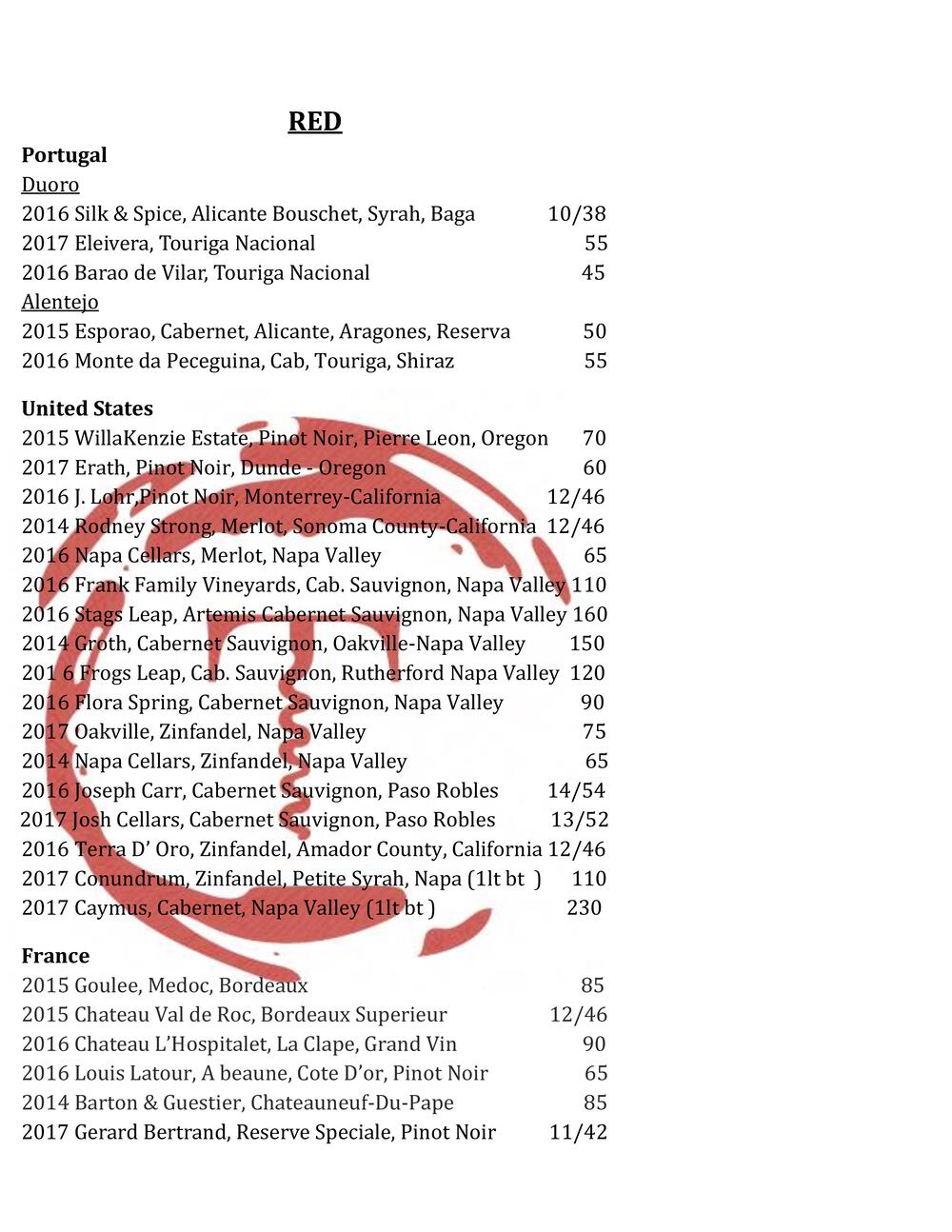 RED

Portugal
Duoro
2016 Silk & Spice, Alicante Bouschet, Syrah, Baga 10/38
2017 Eleivera, Touriga Nacional 55
2016 Barao de Vilar, Touriga Nacional 45
Alentejo
2015 Esporao, Cabernet, Alicante, Aragones, Reserva 50
2016 Monte da Peceguina, Cab, Touriga, Shiraz 55

United States
2015 WillaKenzie Estate, Pinot Noir, Pierre Leon, Oregon 70
2017 Erath, Pinot Noir, Dunde - Oregon 60
2016 J. Lohr,Pinot Noir, Monterrey-California 12/46
2014 Rodney Strong, Merlot, Sonoma County-California 12/46
2016 Napa Cellars, Merlot, Napa Valley 65
2016 Frank Family Vineyards, Cab. Sauvignon, Napa Valley 110
2016 Stags Leap, Artemis Cabernet Sauvignon, Napa Valley 160
2014 Groth, Cabernet Sauvignon, Oakville-Napa Valley 150
201 6 Frogs Leap, Cab. Sauvignon, Rutherford Napa Valley 120
2016 Flora Spring, Cabernet Sauvignon, Napa Valley 90
2017 Oakville, Zinfandel, Napa Valley 75
2014 Napa Cellars, Zinfandel, Napa Valley 65
2016 Joseph Carr, Cabernet Sauvignon, Paso Robles 14/54
2017 Josh Cellars, Cabernet Sauvignon, Paso Robles 13/52
2016 Terra D' Oro, Zinfandel, Amador County, California 12/46
2017 Conundrum, Zinfandel, Petite Syrah, Napa (1lt bt ) 110
2017 Caymus, Cabernet, Napa Valley (1lt bt ) 230

France
2015 Goulee, Medoc, Bordeaux 85
2015 Chateau Val de Roc, Bordeaux Superieur 12/46
2016 Chateau L'Hospitalet, La Clape, Grand Vin 90
2016 Louis Latour, A beaune, Cote D'or, Pinot Noir 65
2014 Barton & Guestier, Chateauneuf-Du-Pape 85
2017 Gerard Bertrand, Reserve Speciale, Pinot Noir 11/42